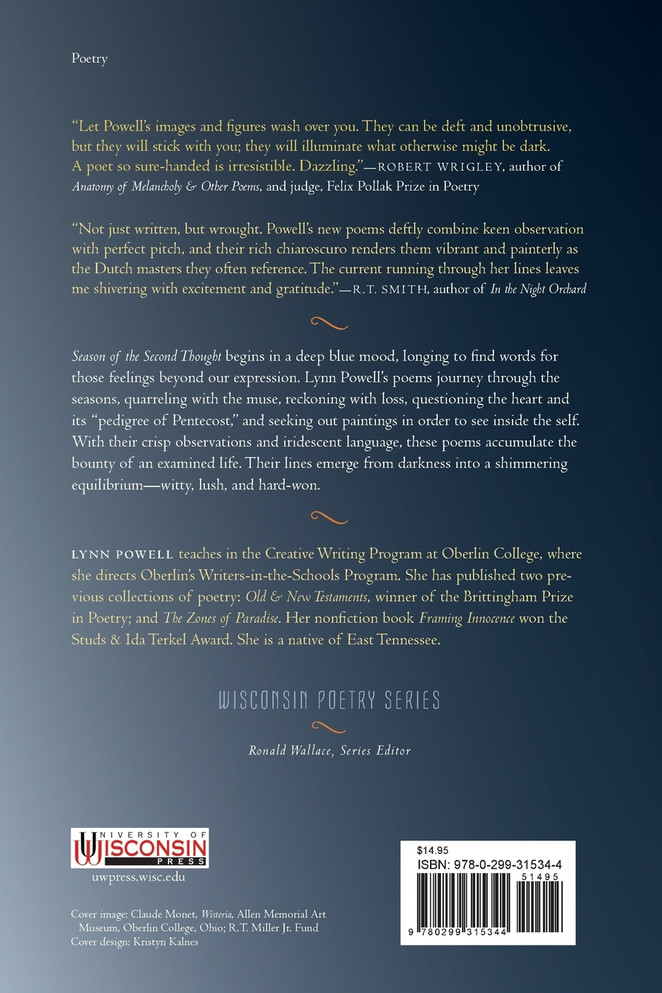 Poetry

"Let Powell's images and figures wash over you. They can be deft and unobtrusive, but they will stick with you; they will illuminate what otherwise might be dark. A poet so sure-handed is irresistible. Dazzling."—ROBERT WRIGLEY, author of Anatomy of Melancholy & Other Poems, and judge, Felix Pollak Prize in Poetry

"Not just written, but wrought. Powell's new poems deftly combine keen observation with perfect pitch, and their rich chiaroscuro renders them vibrant and painterly as the Dutch masters they often reference. The current running through her lines leaves me shivering with excitement and gratitude."—R.T. SMITH, author of In the Night Orchard

Season of the Second Thought begins in a deep blue mood, longing to find words for those feelings beyond our expression. Lynn Powell's poems journey through the seasons, quarreling with the muse, reckoning with loss, questioning the heart and its "pedigree of Pentecost," and seeking out paintings in order to see inside the self. With their crisp observations and iridescent language, these poems accumulate the bounty of an examined life. Their lines emerge from darkness into a shimmering equilibrium—witty, lush, and hard-won.

LYNN POWELL teaches in the Creative Writing Program at Oberlin College, where she directs Oberlin's Writers-in-the-Schools Program. She has published two previous collections of poetry: Old & New Testaments, winner of the Brittingham Prize in Poetry; and The Zones of Paradise. Her nonfiction book Framing Innocence won the Studs & Ida Terkel Award. She is a native of East Tennessee.

WISCONSIN POETRY SERIES

Ronald Wallace, Series Editor

UNIVERSITY OF WISCONSIN PRESS
uwpress.wisc.edu

Cover image: Claude Monet, Wisteria, Allen Memorial Art Museum, Oberlin College, Ohio; R.T. Miller Jr. Fund
Cover design: Kristyn Kalnes

$14.95
ISBN: 978-0-299-31534-4
51495
9 780299 315344